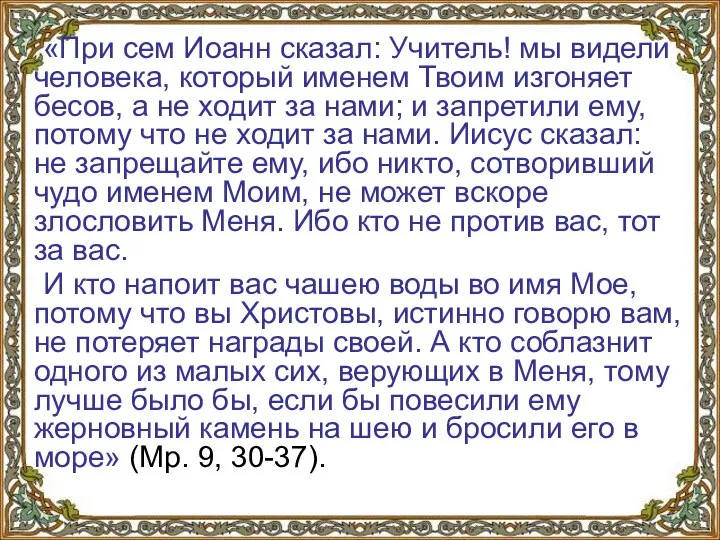 «При сем Иоанн сказал: Учитель! мы видели человека, который именем Твоим изгоняет бесов, а не ходит за нами; и запретили ему, потому что не ходит за нами. Иисус сказал: не запрещайте ему, ибо никто, сотворивший чудо именем Моим, не может вскоре злословить Меня. Ибо кто не против вас, тот за вас.

И кто напоит вас чашею воды во имя Мое, потому что вы Христовы, истинно говорю вам, не потеряет награды своей. А кто соблазнит одного из малых сих, верующих в Меня, тому лучше было бы, если бы повесили ему жерновный камень на шею и бросили его в море» (Мр. 9, 30-37).